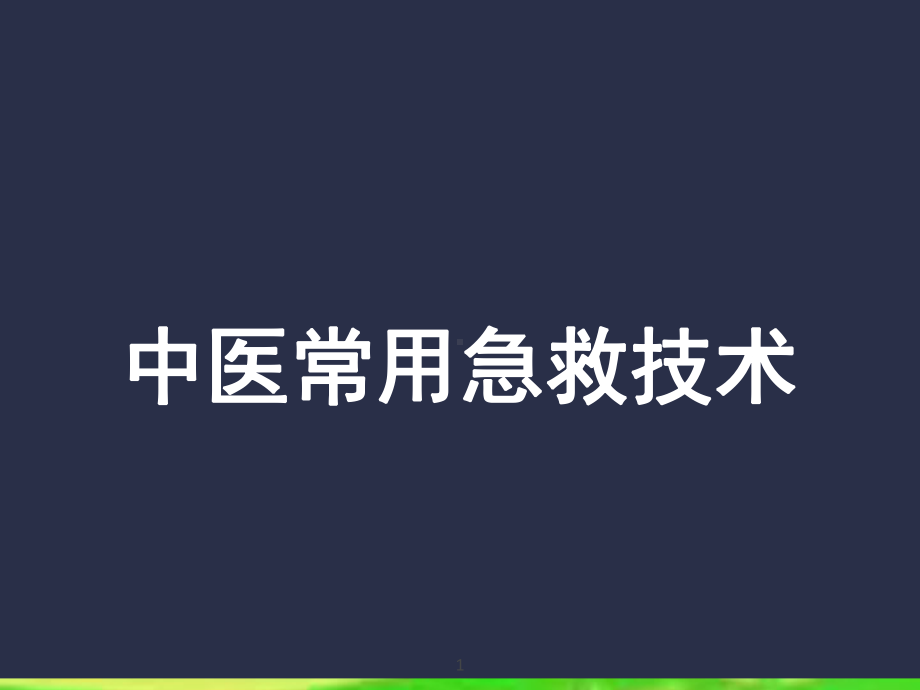 中医常用急救技术

1